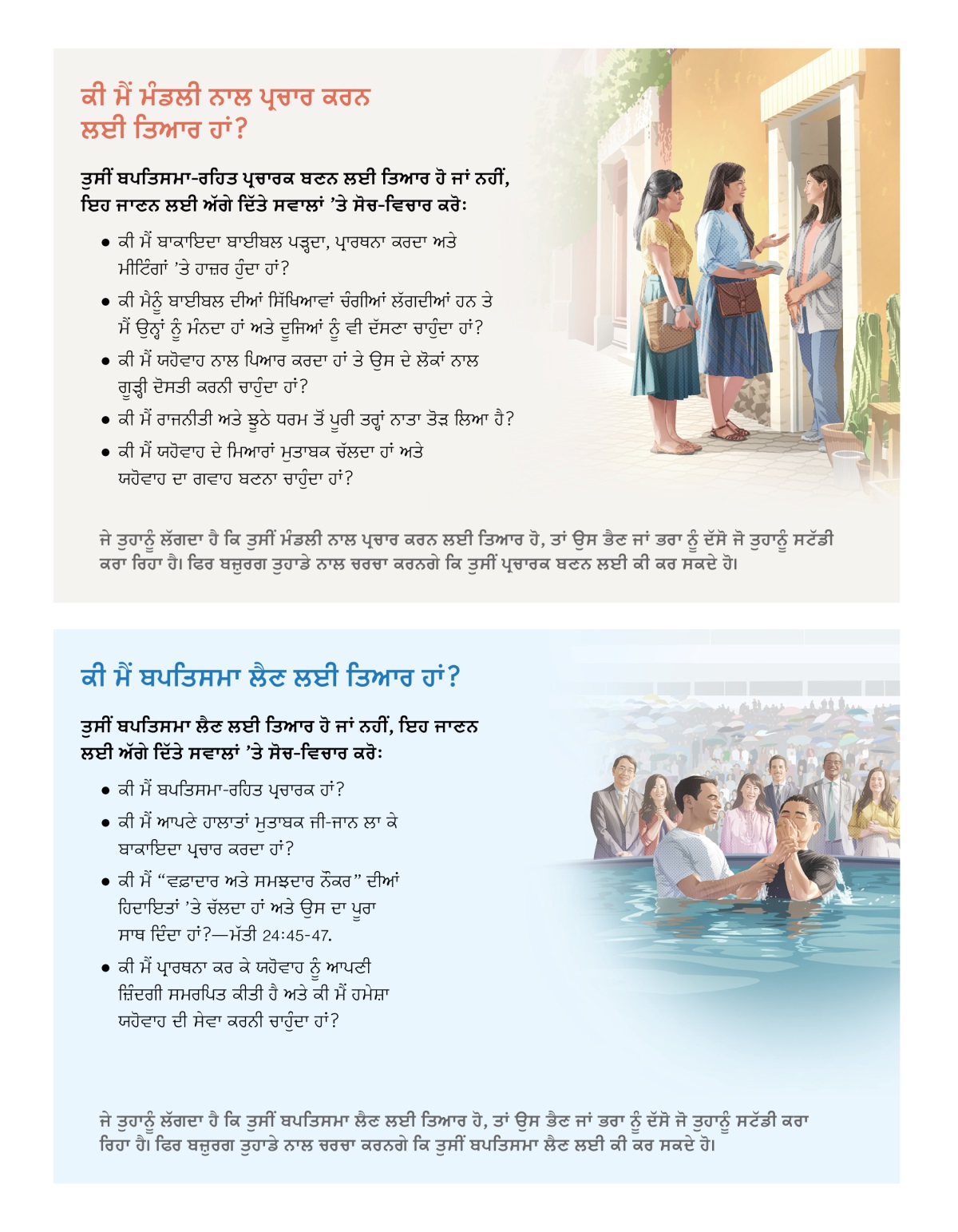 ਕੀ ਮੈਂ ਮੰਡਲੀ ਨਾਲ ਪ੍ਰਚਾਰ ਕਰਨ ਲਈ ਤਿਆਰ ਹਾਂ?

ਤੁਸੀਂ ਬਪਤਿਸਮਾ-ਰਹਿਤ ਪ੍ਰਚਾਰਕ ਬਣਨ ਲਈ ਤਿਆਰ ਹੋ ਜਾਂ ਨਹੀਂ, ਇਹ ਜਾਣਨ ਲਈ ਅੱਗੇ ਦਿੱਤੇ ਸਵਾਲਾਂ ’ਤੇ ਸੋਚ-ਵਿਚਾਰ ਕਰੋ:

• ਕੀ ਮੈਂ ਬਾਕਾਇਦਾ ਬਾਈਬਲ ਪੜ੍ਹਦਾ, ਪ੍ਰਾਰਥਨਾ ਕਰਦਾ ਅਤੇ ਮੀਟਿੰਗਾਂ ’ਤੇ ਹਾਜ਼ਰ ਹੁੰਦਾ ਹਾਂ?
• ਕੀ ਮੈਨੂੰ ਬਾਈਬਲ ਦੀਆਂ ਸਿੱਖਿਆਵਾਂ ਚੰਗੀਆਂ ਲੱਗਦੀਆਂ ਹਨ ਤੇ ਮੈਂ ਉਨ੍ਹਾਂ ਨੂੰ ਮੰਨਦਾ ਹਾਂ ਅਤੇ ਦੂਜਿਆਂ ਨੂੰ ਵੀ ਦੱਸਣਾ ਚਾਹੁੰਦਾ ਹਾਂ?
• ਕੀ ਮੈਂ ਯਹੋਵਾਹ ਨਾਲ ਪਿਆਰ ਕਰਦਾ ਹਾਂ ਤੇ ਉਸ ਦੇ ਲੋਕਾਂ ਨਾਲ ਗੂੜ੍ਹੀ ਦੋਸਤੀ ਕਰਨੀ ਚਾਹੁੰਦਾ ਹਾਂ?
• ਕੀ ਮੈਂ ਰਾਜਨੀਤੀ ਅਤੇ ਝੂਠੇ ਧਰਮ ਤੋਂ ਪੂਰੀ ਤਰ੍ਹਾਂ ਨਾਤਾ ਤੋੜ ਲਿਆ ਹੈ?
• ਕੀ ਮੈਂ ਯਹੋਵਾਹ ਦੇ ਮਿਆਰਾਂ ਮੁਤਾਬਕ ਚੱਲਦਾ ਹਾਂ ਅਤੇ ਯਹੋਵਾਹ ਦਾ ਗਵਾਹ ਬਣਨਾ ਚਾਹੁੰਦਾ ਹਾਂ?

ਜੇ ਤੁਹਾਨੂੰ ਲੱਗਦਾ ਹੈ ਕਿ ਤੁਸੀਂ ਮੰਡਲੀ ਨਾਲ ਪ੍ਰਚਾਰ ਕਰਨ ਲਈ ਤਿਆਰ ਹੋ, ਤਾਂ ਉਸ ਭੈਣ ਜਾਂ ਭਰਾ ਨੂੰ ਦੱਸੋ ਜੋ ਤੁਹਾਨੂੰ ਸਟੱਡੀ ਕਰਾ ਰਿਹਾ ਹੈ। ਫਿਰ ਬਜ਼ੁਰਗ ਤੁਹਾਡੇ ਨਾਲ ਚਰਚਾ ਕਰਨਗੇ ਕਿ ਤੁਸੀਂ ਪ੍ਰਚਾਰਕ ਬਣਨ ਲਈ ਕੀ ਕਰ ਸਕਦੇ ਹੋ।

ਕੀ ਮੈਂ ਬਪਤਿਸਮਾ ਲੈਣ ਲਈ ਤਿਆਰ ਹਾਂ?

ਤੁਸੀਂ ਬਪਤਿਸਮਾ ਲੈਣ ਲਈ ਤਿਆਰ ਹੋ ਜਾਂ ਨਹੀਂ, ਇਹ ਜਾਣਨ ਲਈ ਅੱਗੇ ਦਿੱਤੇ ਸਵਾਲਾਂ ’ਤੇ ਸੋਚ-ਵਿਚਾਰ ਕਰੋ:

• ਕੀ ਮੈਂ ਬਪਤਿਸਮਾ-ਰਹਿਤ ਪ੍ਰਚਾਰਕ ਹਾਂ?
• ਕੀ ਮੈਂ ਆਪਣੇ ਹਾਲਾਤਾਂ ਮੁਤਾਬਕ ਜੀ-ਜਾਨ ਲਾ ਕੇ ਬਾਕਾਇਦਾ ਪ੍ਰਚਾਰ ਕਰਦਾ ਹਾਂ?
• ਕੀ ਮੈਂ “ਵਫ਼ਾਦਾਰ ਅਤੇ ਸਮਝਦਾਰ ਨੌਕਰ” ਦੀਆਂ ਹਿਦਾਇਤਾਂ ’ਤੇ ਚੱਲਦਾ ਹਾਂ ਅਤੇ ਉਸ ਦਾ ਪੂਰਾ ਸਾਥ ਦਿੰਦਾ ਹਾਂ?—ਮੱਤੀ 24:45-47.
• ਕੀ ਮੈਂ ਪ੍ਰਾਰਥਨਾ ਕਰ ਕੇ ਯਹੋਵਾਹ ਨੂੰ ਆਪਣੀ ਜ਼ਿੰਦਗੀ ਸਮਰਪਿਤ ਕੀਤੀ ਹੈ ਅਤੇ ਕੀ ਮੈਂ ਹਮੇਸ਼ਾ ਯਹੋਵਾਹ ਦੀ ਸੇਵਾ ਕਰਨੀ ਚਾਹੁੰਦਾ ਹਾਂ?

ਜੇ ਤੁਹਾਨੂੰ ਲੱਗਦਾ ਹੈ ਕਿ ਤੁਸੀਂ ਬਪਤਿਸਮਾ ਲੈਣ ਲਈ ਤਿਆਰ ਹੋ, ਤਾਂ ਉਸ ਭੈਣ ਜਾਂ ਭਰਾ ਨੂੰ ਦੱਸੋ ਜੋ ਤੁਹਾਨੂੰ ਸਟੱਡੀ ਕਰਾ ਰਿਹਾ ਹੈ। ਫਿਰ ਬਜ਼ੁਰਗ ਤੁਹਾਡੇ ਨਾਲ ਚਰਚਾ ਕਰਨਗੇ ਕਿ ਤੁਸੀਂ ਬਪਤਿਸਮਾ ਲੈਣ ਲਈ ਕੀ ਕਰ ਸਕਦੇ ਹੋ।